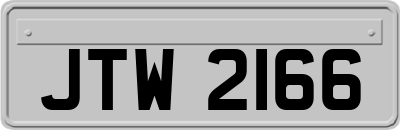 JTW 2166